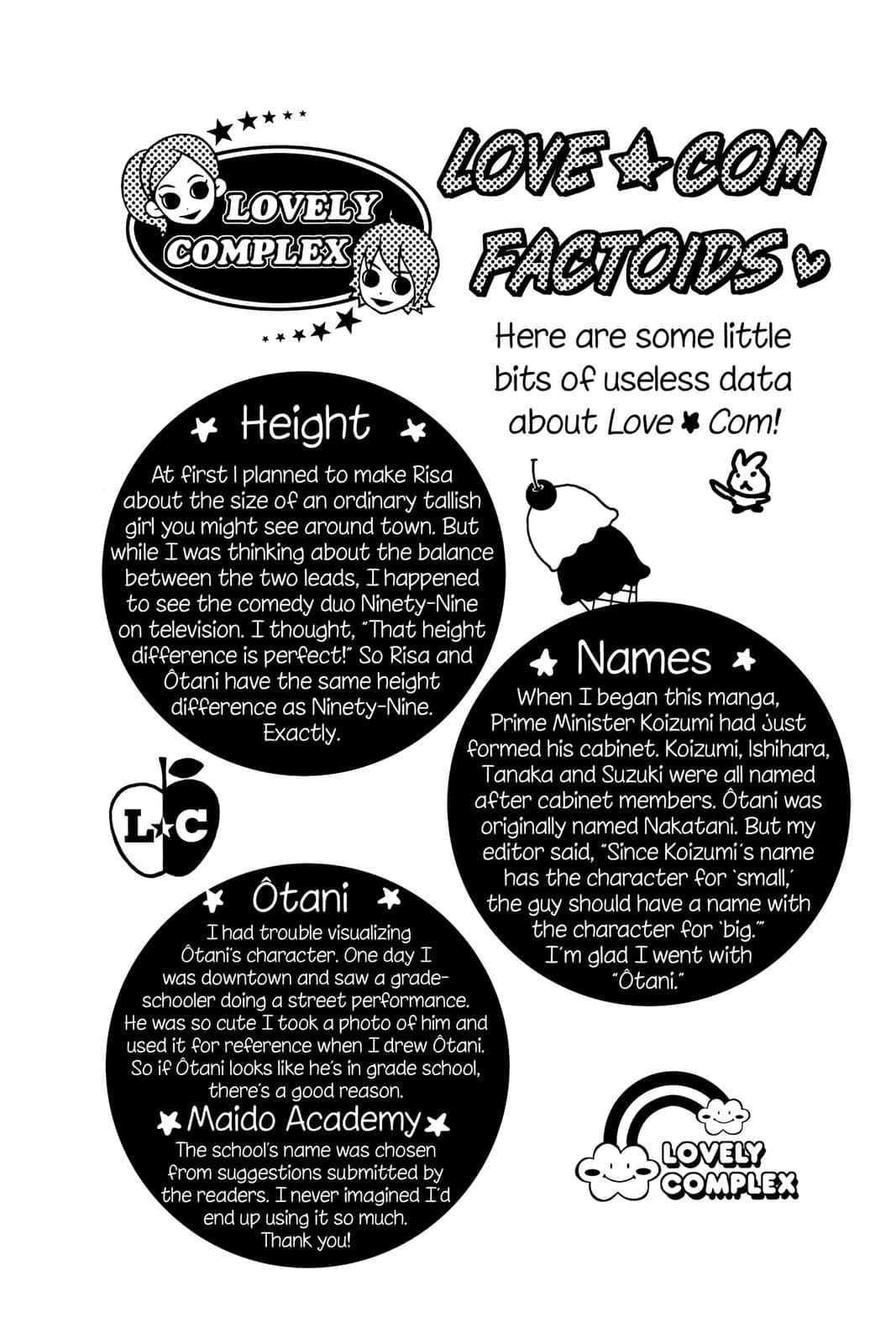 LOVELY COMPLEX

LOVE★COM FACTOIDS♥

Here are some little bits of useless data about Love★Com!

★ Height ★

At first I planned to make Risa about the size of an ordinary tallish girl you might see around town. But while I was thinking about the balance between the two leads, I happened to see the comedy duo Ninety-Nine on television. I thought, "That height difference is perfect!" So Risa and Ôtani have the same height difference as Ninety-Nine. Exactly.

★ Names ★

When I began this manga, Prime Minister Koizumi had just formed his cabinet. Koizumi, Ishihara, Tanaka and Suzuki were all named after cabinet members. Ôtani was originally named Nakatani. But my editor said, "Since Koizumi's name has the character for 'small,' the guy should have a name with the character for 'big.'" I'm glad I went with "Ôtani."

L★C

★ Ôtani ★

I had trouble visualizing Ôtani's character. One day I was downtown and saw a grade-schooler doing a street performance. He was so cute I took a photo of him and used it for reference when I drew Ôtani. So if Ôtani looks like he's in grade school, there's a good reason.

★ Maido Academy ★

The school's name was chosen from suggestions submitted by the readers. I never imagined I'd end up using it so much. Thank you!

LOVELY COMPLEX